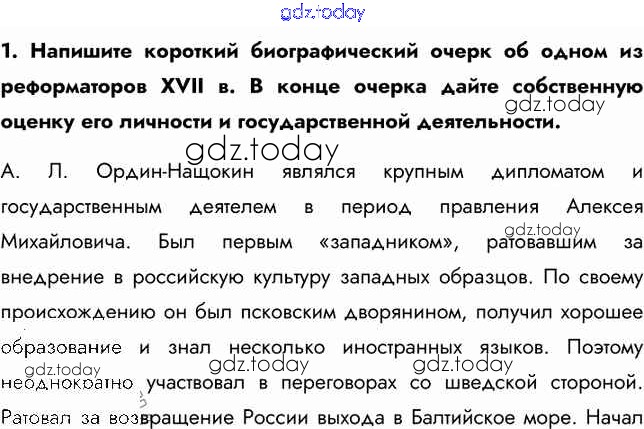 1. Напишите короткий биографический очерк об одном из реформаторов XVII в. В конце очерка дайте собственную оценку его личности и государственной деятельности.

А. Л. Ордин-Нащокин являлся крупным дипломатом и государственным деятелем в период правления Алексея Михайловича. Был первым «западником», ратовавшим за внедрение в российскую культуру западных образцов. По своему происхождению он был псковским дворянином, получил хорошее образование и знал несколько иностранных языков. Поэтому неоднократно участвовал в переговорах со шведской стороной. Ратовал за возвращение России выхода в Балтийское море. Начал

gdz.today